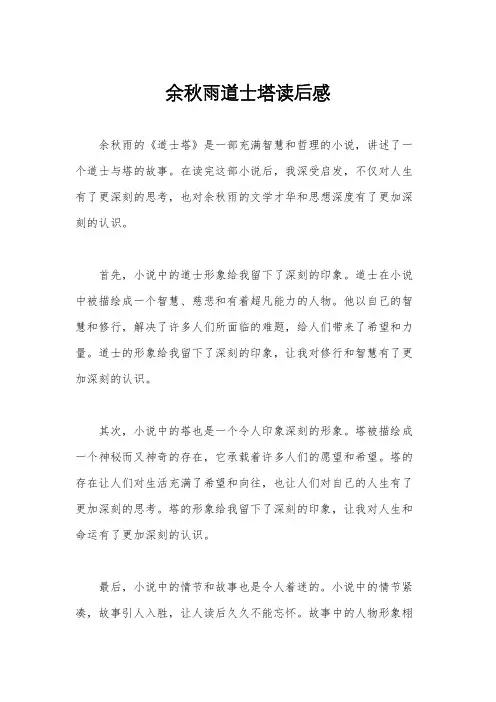 余秋雨道士塔读后感

余秋雨的《道士塔》是一部充满智慧和哲理的小说，讲述了一个道士与塔的故事。在读完这部小说后，我深受启发，不仅对人生有了更深刻的思考，也对余秋雨的文学才华和思想深度有了更加深刻的认识。

首先，小说中的道士形象给我留下了深刻的印象。道士在小说中被描绘成一个智慧、慈悲和有着超凡能力的人物。他以自己的智慧和修行，解决了许多人们所面临的难题，给人们带来了希望和力量。道士的形象给我留下了深刻的印象，让我对修行和智慧有了更加深刻的认识。

其次，小说中的塔也是一个令人印象深刻的形象。塔被描绘成一个神秘而又神奇的存在，它承载着许多人们的愿望和希望。塔的存在让人们对生活充满了希望和向往，也让人们对自己的人生有了更加深刻的思考。塔的形象给我留下了深刻的印象，让我对人生和命运有了更加深刻的认识。

最后，小说中的情节和故事也是令人着迷的。小说中的情节紧凑，故事引人入胜，让人读后久久不能忘怀。故事中的人物形象栩